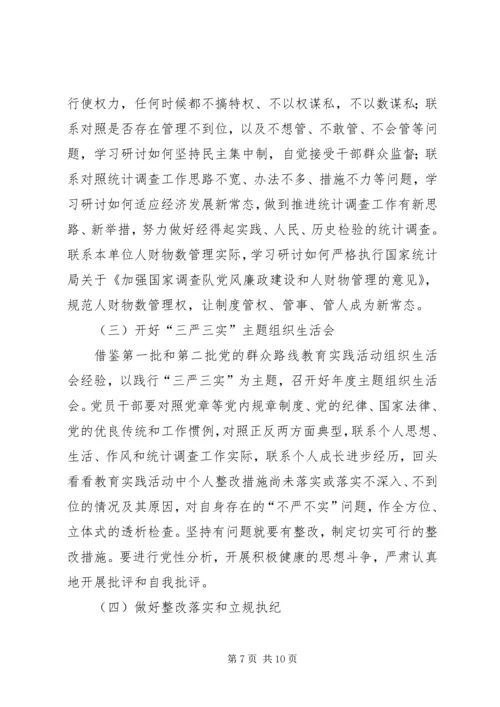 行使权力，任何时候都不搞特权、不以权谋私，不以数谋私；联系对照是否存在管理不到位，以及不想管、不敢管、不会管等问题，学习研讨如何坚持民主集中制，自觉接受干部群众监督；联系对照统计调查工作思路不宽、办法不多、措施不力等问题，学习研讨如何适应经济发展新常态，做到推进统计调查工作有新思路、新举措，努力做好经得起实践、人民、历史检验的统计调查。联系本单位人财物数管理实际，学习研讨如何严格执行国家统计局关于《加强国家调查队党风廉政建设和人财物管理的意见》，规范人财物数管理权，让制度管权、管事、管人成为新常态。

（三）开好“三严三实”主题组织生活会

借鉴第一批和第二批党的群众路线教育实践活动组织生活会经验，以践行“三严三实”为主题，召开好年度主题组织生活会。党员干部要对照党章等党内规章制度、党的纪律、国家法律、党的优良传统和工作惯例，对照正反两方面典型，联系个人思想、生活、作风和统计调查工作实际，联系个人成长进步经历，回头看看教育实践活动中个人整改措施尚未落实或落实不深入、不到位的情况及其原因，对自身存在的“不严不实”问题，作全方位、立体式的透析检查。坚持有问题就要有整改，制定切实可行的整改措施。要进行党性分析，开展积极健康的思想斗争，严肃认真地开展批评和自我批评。

（四）做好整改落实和立规执纪

第 7 页 共 10 页